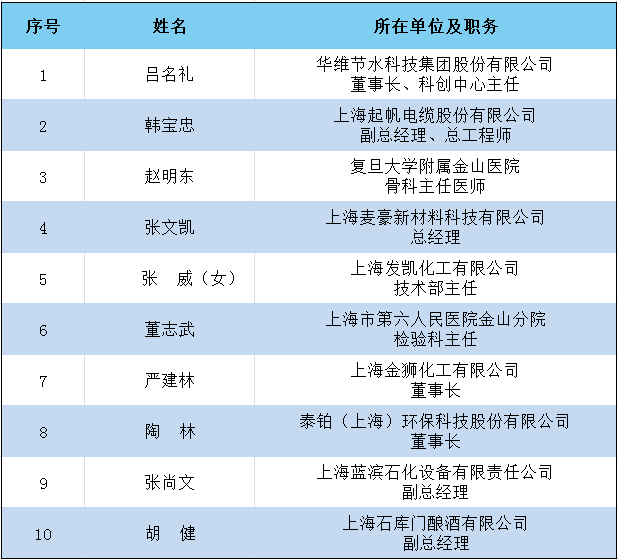 | 序号 | 姓名 | 所在单位及职务 |
|---|---|---|
| 1 | 吕名礼 | 华维节水科技集团股份有限公司 董事长、科创中心主任 |
| 2 | 韩宝忠 | 上海起帆电缆股份有限公司 副总经理、总工程师 |
| 3 | 赵明东 | 复旦大学附属金山医院 骨科主任医师 |
| 4 | 张文凯 | 上海麦豪新材料科技有限公司 总经理 |
| 5 | 张 威（女） | 上海发凯化工有限公司 技术部主任 |
| 6 | 董志武 | 上海市第六人民医院金山分院 检验科主任 |
| 7 | 严建林 | 上海金狮化工有限公司 董事长 |
| 8 | 陶 林 | 泰铂（上海）环保科技股份有限公司 董事长 |
| 9 | 张尚文 | 上海蓝滨石化设备有限责任公司 副总经理 |
| 10 | 胡 健 | 上海石库门酿酒有限公司 副总经理 |